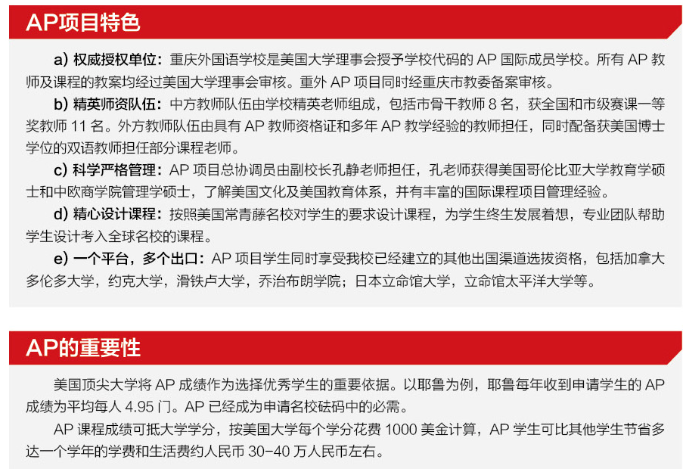 AP项目特色

a) 权威授权单位：重庆外国语学校是美国大学理事会授予学校代码的 AP 国际成员学校。所有 AP 教师及课程的教案均经过美国大学理事会审核。重外 AP 项目同时经重庆市教委备案审核。

b) 精英师资队伍：中方教师队伍由学校精英老师组成，包括市骨干教师 8 名，获全国和市级赛课一等奖教师 11 名。外方教师队伍由具有 AP 教师资格证和多年 AP 教学经验的教师担任，同时配备获美国博士学位的双语教师担任部分课程老师。

c) 科学严格管理：AP 项目总协调员由副校长孔静老师担任，孔老师获得美国哥伦比亚大学教育学硕士和中欧商学院管理学硕士，了解美国文化及美国教育体系，并有丰富的国际课程项目管理经验。

d) 精心设计课程：按照美国常青藤名校对学生的要求设计课程，为学生终生发展着想，专业团队帮助学生设计考入全球名校的课程。

e) 一个平台，多个出口：AP 项目学生同时享受我校已经建立的其他出国渠道选拔资格，包括加拿大多伦多大学，约克大学，滑铁卢大学，乔治布朗学院；日本立命馆大学，立命馆太平洋大学等。

AP的重要性

美国顶尖大学将 AP 成绩作为选择优秀学生的重要依据。以耶鲁为例，耶鲁每年收到申请学生的 AP 成绩为平均每人 4.95 门。AP 已经成为申请名校砝码中的必需。

AP 课程成绩可抵大学学分，按美国大学每个学分花费 1000 美金计算，AP 学生可比其他学生节省多达一个学年的学费和生活费约人民币 30-40 万人民币左右。